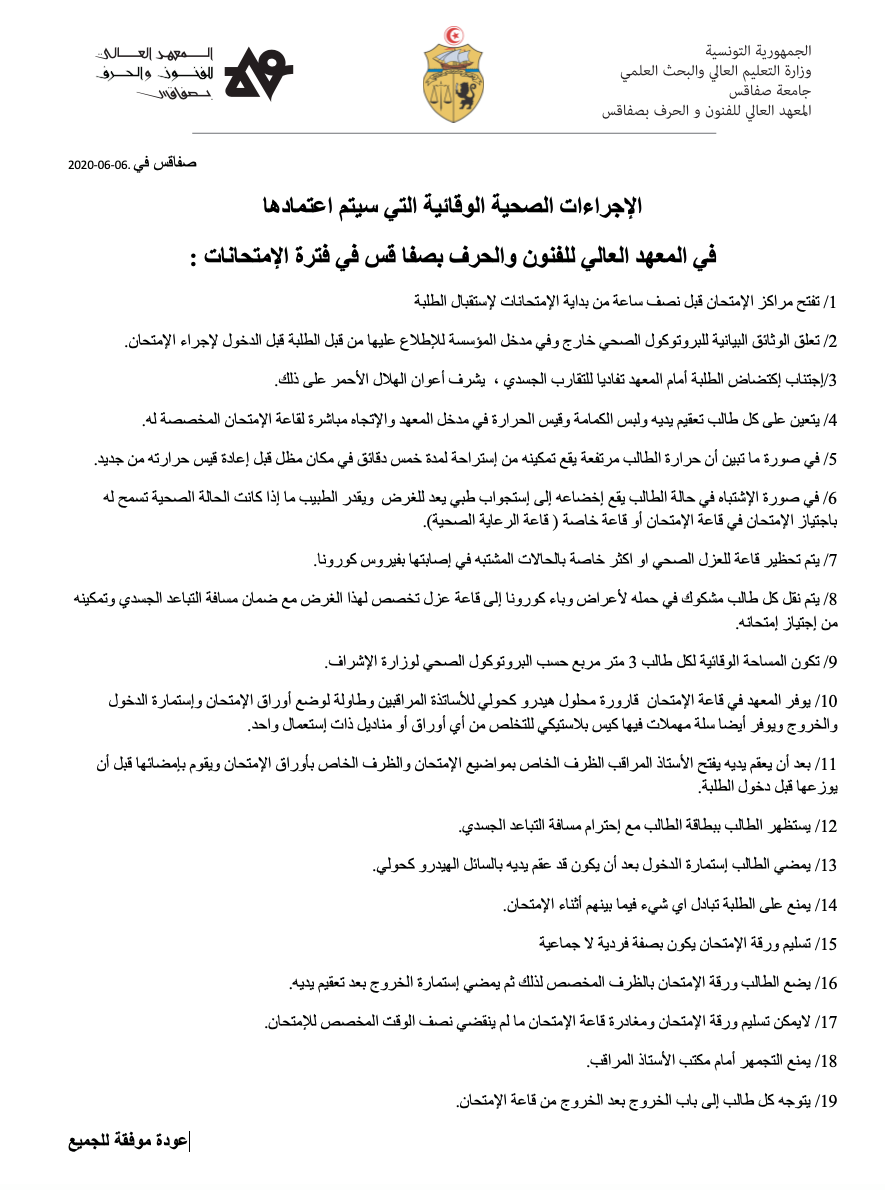 الجمهورية التونسية
وزارة التعليم العالي والبحث العلمي
جامعة صفاقس
المعهد العالي للفنون و الحرف بصفاقس

المعهد العالي للفنون والحرف بصفاقس

صفاقس في .06-06-2020

الإجراءات الصحية الوقائية التي سيتم اعتمادها

في المعهد العالي للفنون والحرف بصفا قس في فترة الإمتحانات :

1/ تفتح مراكز الإمتحان قبل نصف ساعة من بداية الإمتحانات لإستقبال الطلبة

2/ تعلق الوثائق البيانية للبروتوكول الصحي خارج وفي مدخل المؤسسة للإطلاع عليها من قبل الطلبة قبل الدخول لإجراء الإمتحان.

3/إجتناب إكتضاض الطلبة أمام المعهد تفاديا للتقارب الجسدي ، يشرف أعوان الهلال الأحمر على ذلك.

4/ يتعين على كل طالب تعقيم يديه ولبس الكمامة وقيس الحرارة في مدخل المعهد والإتجاه مباشرة لقاعة الإمتحان المخصصة له.

5/ في صورة ما تبين أن حرارة الطالب مرتفعة يقع تمكينه من إستراحة لمدة خمس دقائق في مكان مظل قبل إعادة قيس حرارته من جديد.

6/ في صورة الإشتباه في حالة الطالب يقع إخضاعه إلى إستجواب طبي يعد للغرض ويقدر الطبيب ما إذا كانت الحالة الصحية تسمح له باجتياز الإمتحان في قاعة الإمتحان أو قاعة خاصة ( قاعة الرعاية الصحية).

7/ يتم تحظير قاعة للعزل الصحي او اكثر خاصة بالحالات المشتبه في إصابتها بفيروس كورونا.

8/ يتم نقل كل طالب مشكوك في حمله لأعراض وباء كورونا إلى قاعة عزل تخصص لهذا الغرض مع ضمان مسافة التباعد الجسدي وتمكينه من إجتياز إمتحانه.

9/ تكون المساحة الوقائية لكل طالب 3 متر مربع حسب البروتوكول الصحي لوزارة الإشراف.

10/ يوفر المعهد في قاعة الإمتحان قارورة محلول هيدرو كحولي للأساتذة المراقبين وطاولة لوضع أوراق الإمتحان وإستمارة الدخول والخروج ويوفر أيضا سلة مهملات فيها كيس بلاستيكي للتخلص من أي أوراق أو مناديل ذات إستعمال واحد.

11/ بعد أن يعقم يديه يفتح الأستاذ المراقب الظرف الخاص بمواضيع الإمتحان والظرف الخاص بأوراق الإمتحان ويقوم بإمضائها قبل أن يوزعها قبل دخول الطلبة.

12/ يستظهر الطالب ببطاقة الطالب مع إحترام مسافة التباعد الجسدي.

13/ يمضي الطالب إستمارة الدخول بعد أن يكون قد عقم يديه بالسائل الهيدرو كحولي.

14/ يمنع على الطلبة تبادل اي شيء فيما بينهم أثناء الإمتحان.

15/ تسليم ورقة الإمتحان يكون بصفة فردية لا جماعية

16/ يضع الطالب ورقة الإمتحان بالظرف المخصص لذلك ثم يمضي إستمارة الخروج بعد تعقيم يديه.

17/ لايمكن تسليم ورقة الإمتحان ومغادرة قاعة الإمتحان ما لم ينقضي نصف الوقت المخصص للإمتحان.

18/ يمنع التجمهر أمام مكتب الأستاذ المراقب.

19/ يتوجه كل طالب إلى باب الخروج بعد الخروج من قاعة الإمتحان.

عودة موفقة للجميع